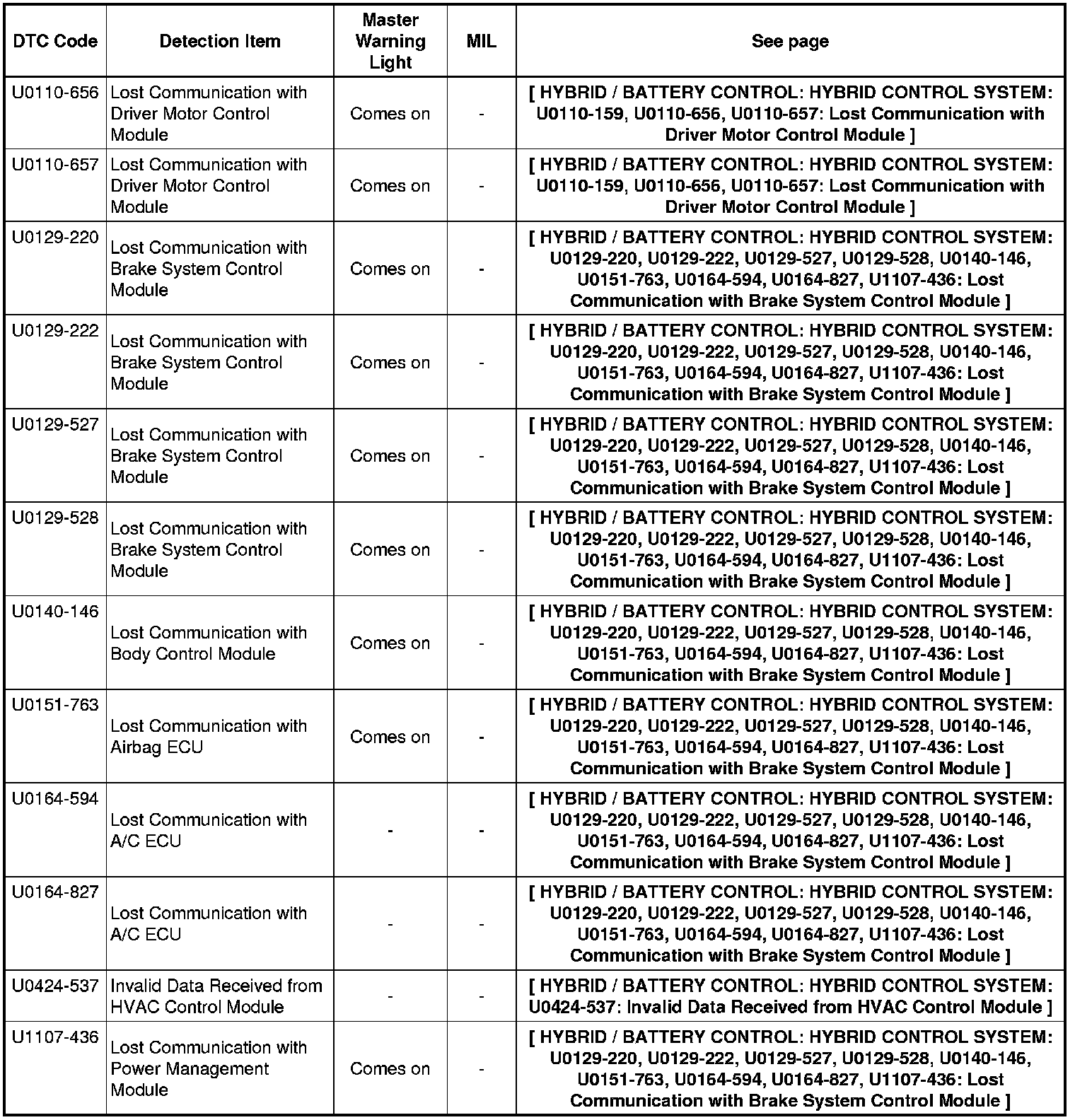 | DTC Code | Detection Item | Master Warning Light | MIL | See page |
|---|---|---|---|---|
| U0110-656 | Lost Communication with Driver Motor Control Module | Comes on | - | [ HYBRID / BATTERY CONTROL: HYBRID CONTROL SYSTEM: U0110-159, U0110-656, U0110-657: Lost Communication with Driver Motor Control Module ] |
| U0110-657 | Lost Communication with Driver Motor Control Module | Comes on | - | [ HYBRID / BATTERY CONTROL: HYBRID CONTROL SYSTEM: U0110-159, U0110-656, U0110-657: Lost Communication with Driver Motor Control Module ] |
| U0129-220 | Lost Communication with Brake System Control Module | Comes on | - | [ HYBRID / BATTERY CONTROL: HYBRID CONTROL SYSTEM: U0129-220, U0129-222, U0129-527, U0129-528, U0140-146, U0151-763, U0164-594, U0164-827, U1107-436: Lost Communication with Brake System Control Module ] |
| U0129-222 | Lost Communication with Brake System Control Module | Comes on | - | [ HYBRID / BATTERY CONTROL: HYBRID CONTROL SYSTEM: U0129-220, U0129-222, U0129-527, U0129-528, U0140-146, U0151-763, U0164-594, U0164-827, U1107-436: Lost Communication with Brake System Control Module ] |
| U0129-527 | Lost Communication with Brake System Control Module | Comes on | - | [ HYBRID / BATTERY CONTROL: HYBRID CONTROL SYSTEM: U0129-220, U0129-222, U0129-527, U0129-528, U0140-146, U0151-763, U0164-594, U0164-827, U1107-436: Lost Communication with Brake System Control Module ] |
| U0129-528 | Lost Communication with Brake System Control Module | Comes on | - | [ HYBRID / BATTERY CONTROL: HYBRID CONTROL SYSTEM: U0129-220, U0129-222, U0129-527, U0129-528, U0140-146, U0151-763, U0164-594, U0164-827, U1107-436: Lost Communication with Brake System Control Module ] |
| U0140-146 | Lost Communication with Body Control Module | Comes on | - | [ HYBRID / BATTERY CONTROL: HYBRID CONTROL SYSTEM: U0129-220, U0129-222, U0129-527, U0129-528, U0140-146, U0151-763, U0164-594, U0164-827, U1107-436: Lost Communication with Brake System Control Module ] |
| U0151-763 | Lost Communication with Airbag ECU | Comes on | - | [ HYBRID / BATTERY CONTROL: HYBRID CONTROL SYSTEM: U0129-220, U0129-222, U0129-527, U0129-528, U0140-146, U0151-763, U0164-594, U0164-827, U1107-436: Lost Communication with Brake System Control Module ] |
| U0164-594 | Lost Communication with A/C ECU | - | - | [ HYBRID / BATTERY CONTROL: HYBRID CONTROL SYSTEM: U0129-220, U0129-222, U0129-527, U0129-528, U0140-146, U0151-763, U0164-594, U0164-827, U1107-436: Lost Communication with Brake System Control Module ] |
| U0164-827 | Lost Communication with A/C ECU | - | - | [ HYBRID / BATTERY CONTROL: HYBRID CONTROL SYSTEM: U0129-220, U0129-222, U0129-527, U0129-528, U0140-146, U0151-763, U0164-594, U0164-827, U1107-436: Lost Communication with Brake System Control Module ] |
| U0424-537 | Invalid Data Received from HVAC Control Module | - | - | [ HYBRID / BATTERY CONTROL: HYBRID CONTROL SYSTEM: U0424-537: Invalid Data Received from HVAC Control Module ] |
| U1107-436 | Lost Communication with Power Management Module | Comes on | - | [ HYBRID / BATTERY CONTROL: HYBRID CONTROL SYSTEM: U0129-220, U0129-222, U0129-527, U0129-528, U0140-146, U0151-763, U0164-594, U0164-827, U1107-436: Lost Communication with Brake System Control Module ] |